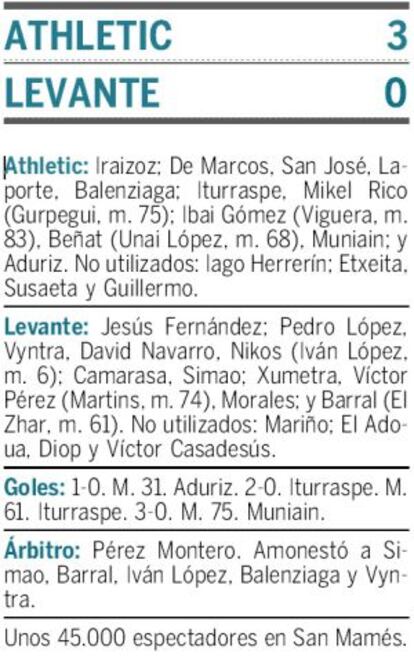 ATHLETIC 3

LEVANTE 0

Athletic: Iraizoz; De Marcos, San José, Laporte, Balenziaga; Iturraspe, Mikel Rico (Gurpegui, m. 75); Ibai Gómez (Viguera, m. 83), Beñat (Unai López, m. 68), Muniain; y Aduriz. No utilizados: Iago Herrerín; Etxeita, Susaeta y Guillermo.

Levante: Jesús Fernández; Pedro López, Vyntra, David Navarro, Nikos (Iván López, m. 6); Camarasa, Simao; Xumetra, Víctor Pérez (Martins, m. 74), Morales; y Barral (El Zhar, m. 61). No utilizados: Mariño; El Adoua, Diop y Víctor Casadesús.

Goles: 1-0. M. 31. Aduriz. 2-0. Iturraspe. M. 61. Iturraspe. 3-0. M. 75. Muniain.

Árbitro: Pérez Montero. Amonestó a Simao, Barral, Iván López, Balenziaga y Vyntra.

Unos 45.000 espectadores en San Mamés.